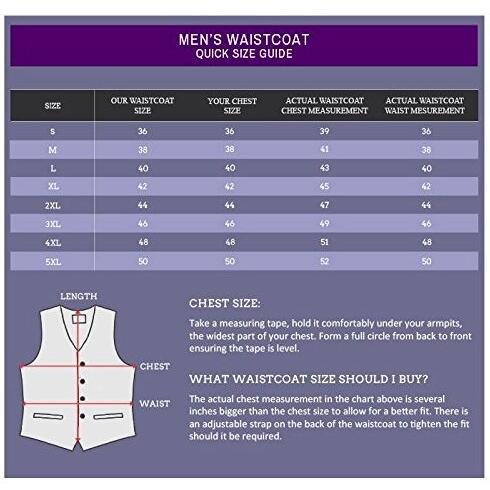 MEN'S WAISTCOAT
QUICK SIZE GUIDE

| SIZE | OUR WAISTCOAT SIZE | YOUR CHEST SIZE | ACTUAL WAISTCOAT CHEST MEASUREMENT | ACTUAL WAISTCOAT WAIST MESUREMENT |
|---|---|---|---|---|
| S | 36 | 36 | 39 | 36 |
| M | 38 | 38 | 41 | 38 |
| L | 40 | 40 | 43 | 40 |
| XL | 42 | 42 | 45 | 42 |
| 2XL | 44 | 44 | 47 | 44 |
| 3XL | 46 | 46 | 49 | 46 |
| 4XL | 48 | 48 | 51 | 48 |
| 5XL | 50 | 50 | 52 | 50 |

LENGTH
CHEST
WAIST

CHEST SIZE:
Take a measuring tape, hold it comfortably under your armpits, the widest part of your chest. Form a full circle from back to front ensuring the tape is level.

WHAT WAISTCOAT SIZE SHOULD I BUY?
The actual chest measurement in the chart above is several inches bigger than the chest size to allow for a better fit. There is an adjustable strap on the back of the waistcoat to tighten the fit should it be required.